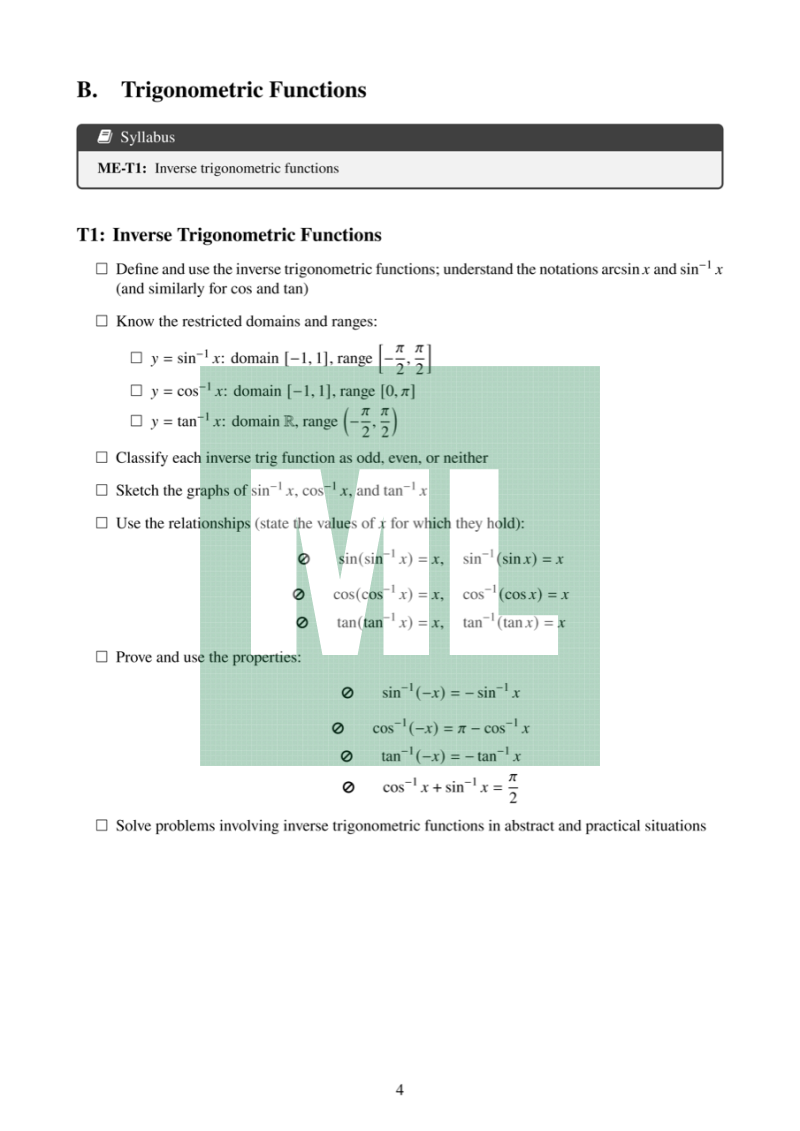 B. Trigonometric Functions

Syllabus

ME-T1: Inverse trigonometric functions

T1: Inverse Trigonometric Functions

☐ Define and use the inverse trigonometric functions; understand the notations $\arcsin x$ and $\sin^{-1} x$ (and similarly for cos and tan)

☐ Know the restricted domains and ranges:

☐ $y = \sin^{-1} x$: domain $[-1, 1]$, range $\left[-\frac{\pi}{2}, \frac{\pi}{2}\right]$

☐ $y = \cos^{-1} x$: domain $[-1, 1]$, range $[0, \pi]$

☐ $y = \tan^{-1} x$: domain $\mathbb{R}$, range $\left(-\frac{\pi}{2}, \frac{\pi}{2}\right)$

☐ Classify each inverse trig function as odd, even, or neither

☐ Sketch the graphs of $\sin^{-1} x$, $\cos^{-1} x$, and $\tan^{-1} x$

☐ Use the relationships (state the values of $x$ for which they hold):

⊘ $\sin(\sin^{-1} x) = x, \quad \sin^{-1}(\sin x) = x$

⊘ $\cos(\cos^{-1} x) = x, \quad \cos^{-1}(\cos x) = x$

⊘ $\tan(\tan^{-1} x) = x, \quad \tan^{-1}(\tan x) = x$

☐ Prove and use the properties:

⊘ $\sin^{-1}(-x) = -\sin^{-1} x$

⊘ $\cos^{-1}(-x) = \pi - \cos^{-1} x$

⊘ $\tan^{-1}(-x) = -\tan^{-1} x$

⊘ $\cos^{-1} x + \sin^{-1} x = \frac{\pi}{2}$

☐ Solve problems involving inverse trigonometric functions in abstract and practical situations

ML

4